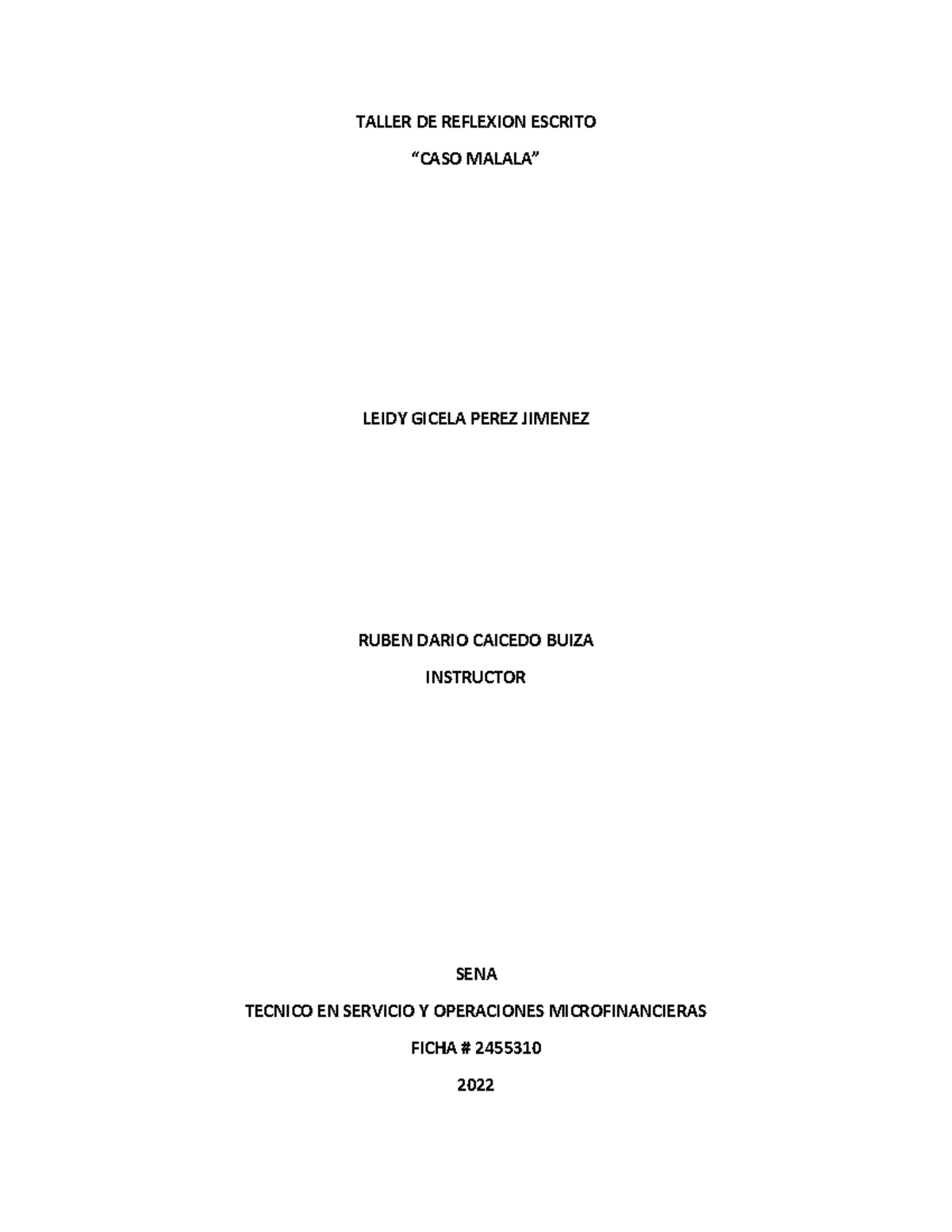 TALLER DE REFLEXION ESCRITO

“CASO MALALA”

LEIDY GICELA PEREZ JIMENEZ

RUBEN DARIO CAICEDO BUIZA

INSTRUCTOR

SENA

TECNICO EN SERVICIO Y OPERACIONES MICROFINANCIERAS

FICHA # 2455310

2022